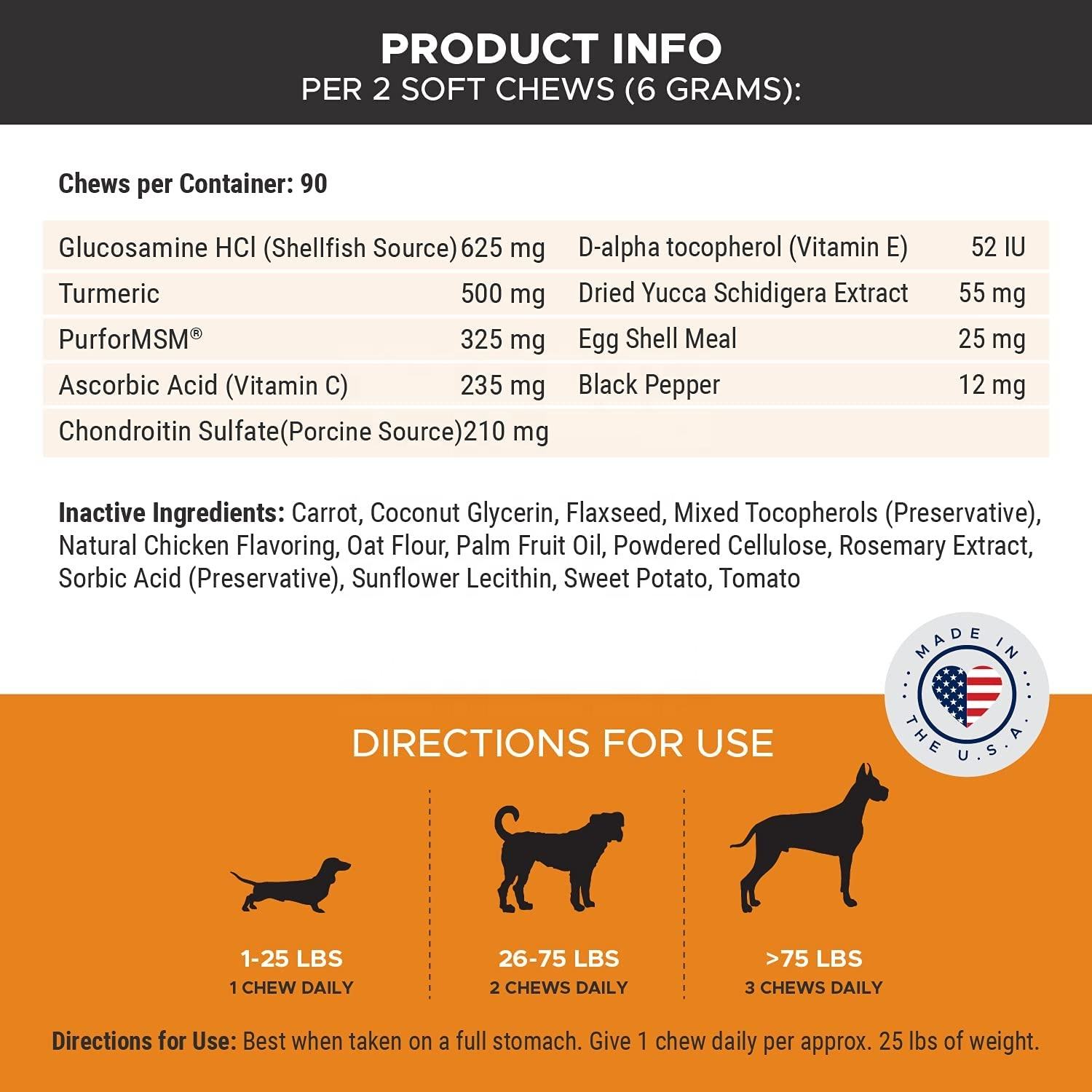 PRODUCT INFO
PER 2 SOFT CHEWS (6 GRAMS):

Chews per Container: 90

Glucosamine HCl (Shellfish Source) 625 mg
Turmeric 500 mg
PurforMSM® 325 mg
Ascorbic Acid (Vitamin C) 235 mg
Chondroitin Sulfate(Porcine Source) 210 mg

D-alpha tocopherol (Vitamin E) 52 IU
Dried Yucca Schidigera Extract 55 mg
Egg Shell Meal 25 mg
Black Pepper 12 mg

Inactive Ingredients: Carrot, Coconut Glycerin, Flaxseed, Mixed Tocopherols (Preservative), Natural Chicken Flavoring, Oat Flour, Palm Fruit Oil, Powdered Cellulose, Rosemary Extract, Sorbic Acid (Preservative), Sunflower Lecithin, Sweet Potato, Tomato

MADE IN THE U.S.A.

DIRECTIONS FOR USE

1-25 LBS
1 CHEW DAILY

26-75 LBS
2 CHEWS DAILY

>75 LBS
3 CHEWS DAILY

Directions for Use: Best when taken on a full stomach. Give 1 chew daily per approx. 25 lbs of weight.